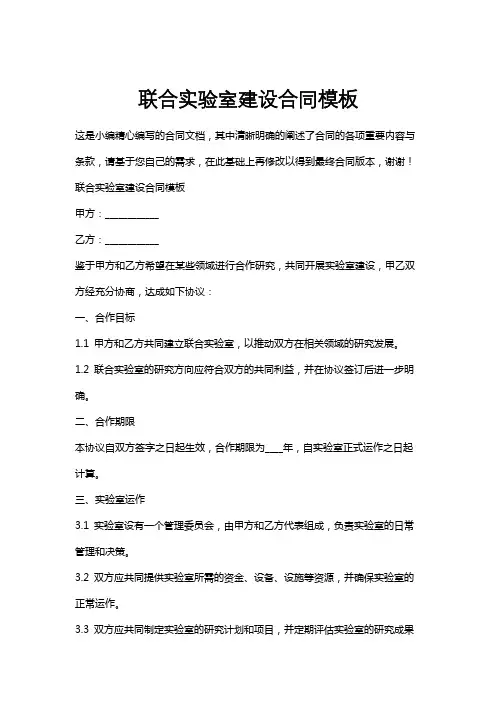 联合实验室建设合同模板

这是小编精心编写的合同文档，其中清晰明确的阐述了合同的各项重要内容与条款，请基于您自己的需求，在此基础上再修改以得到最终合同版本，谢谢！

联合实验室建设合同模板

甲方：__________

乙方：__________

鉴于甲方和乙方希望在某些领域进行合作研究，共同开展实验室建设，甲乙双方经充分协商，达成如下协议：

一、合作目标

1.1 甲方和乙方共同建立联合实验室，以推动双方在相关领域的研究发展。

1.2 联合实验室的研究方向应符合双方的共同利益，并在协议签订后进一步明确。

二、合作期限

本协议自双方签字之日起生效，合作期限为____年，自实验室正式运作之日起计算。

三、实验室运作

3.1 实验室设有一个管理委员会，由甲方和乙方代表组成，负责实验室的日常管理和决策。

3.2 双方应共同提供实验室所需的资金、设备、设施等资源，并确保实验室的正常运作。

3.3 双方应共同制定实验室的研究计划和项目，并定期评估实验室的研究成果